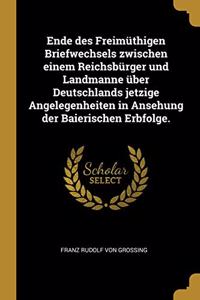 Ende des Freimüthigen Briefwechsels zwischen einem Reichsbürger und Landmanne über Deutschlands jetzige Angelegenheiten in Ansehung der Baierischen Erbfolge.

Scholar SELECT

FRANZ RUDOLF VON GROSSING